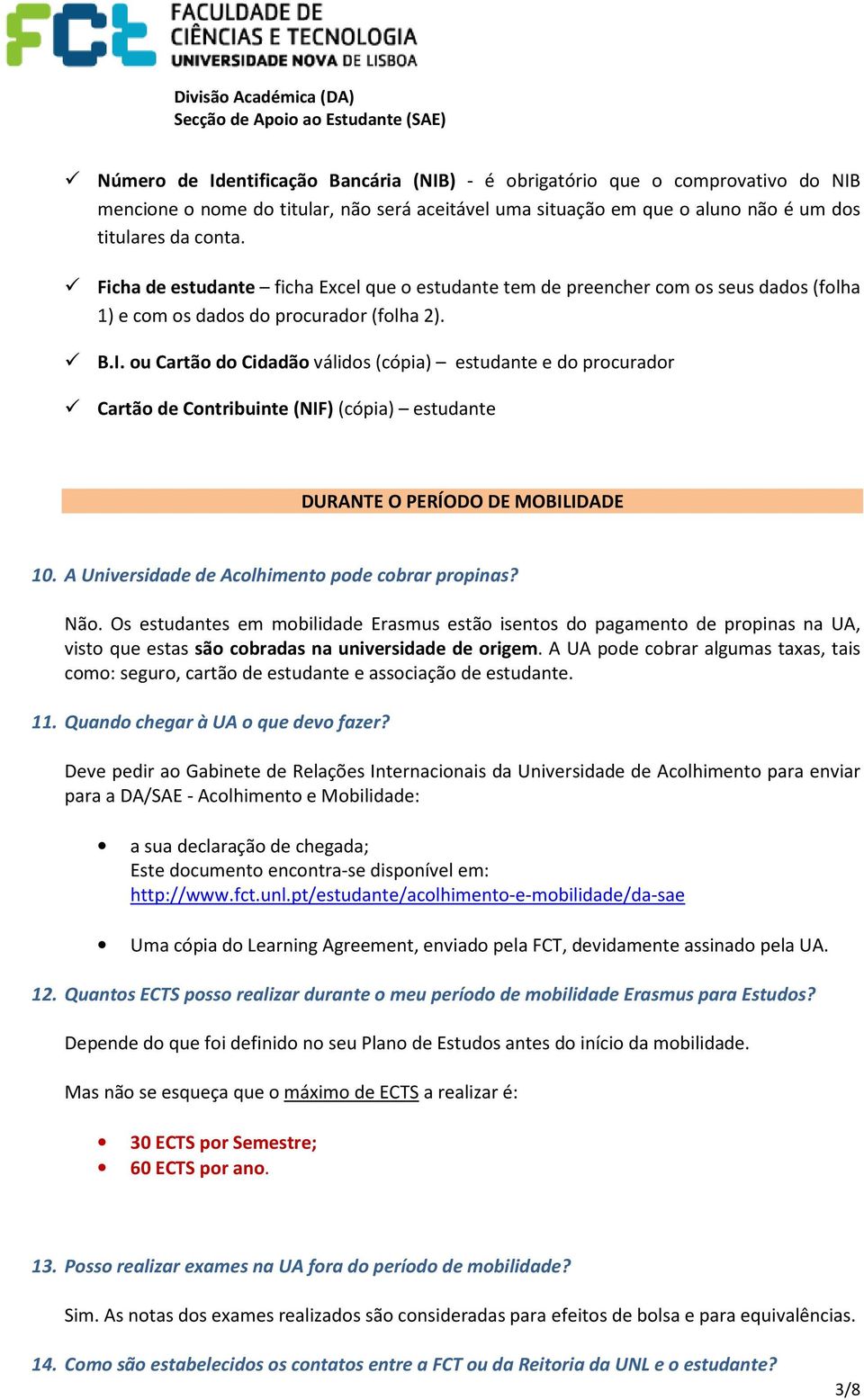 FCT FACULDADE DE CIÊNCIAS E TECNOLOGIA UNIVERSIDADE NOVA DE LISBOA

Divisão Académica (DA)
Secção de Apoio ao Estudante (SAE)

✓ Número de Identificação Bancária (NIB) - é obrigatório que o comprovativo do NIB mencione o nome do titular, não será aceitável uma situação em que o aluno não é um dos titulares da conta.

✓ Ficha de estudante – ficha Excel que o estudante tem de preencher com os seus dados (folha 1) e com os dados do procurador (folha 2).

✓ B.I. ou Cartão do Cidadão válidos (cópia) – estudante e do procurador

✓ Cartão de Contribuinte (NIF) (cópia) – estudante

DURANTE O PERÍODO DE MOBILIDADE

10. A Universidade de Acolhimento pode cobrar propinas?

Não. Os estudantes em mobilidade Erasmus estão isentos do pagamento de propinas na UA, visto que estas são cobradas na universidade de origem. A UA pode cobrar algumas taxas, tais como: seguro, cartão de estudante e associação de estudante.

11. Quando chegar à UA o que devo fazer?

Deve pedir ao Gabinete de Relações Internacionais da Universidade de Acolhimento para enviar para a DA/SAE - Acolhimento e Mobilidade:

• a sua declaração de chegada;
Este documento encontra-se disponível em:
http://www.fct.unl.pt/estudante/acolhimento-e-mobilidade/da-sae

• Uma cópia do Learning Agreement, enviado pela FCT, devidamente assinado pela UA.

12. Quantos ECTS posso realizar durante o meu período de mobilidade Erasmus para Estudos?

Depende do que foi definido no seu Plano de Estudos antes do início da mobilidade.

Mas não se esqueça que o máximo de ECTS a realizar é:

• 30 ECTS por Semestre;
• 60 ECTS por ano.

13. Posso realizar exames na UA fora do período de mobilidade?

Sim. As notas dos exames realizados são consideradas para efeitos de bolsa e para equivalências.

14. Como são estabelecidos os contatos entre a FCT ou da Reitoria da UNL e o estudante?

3/8